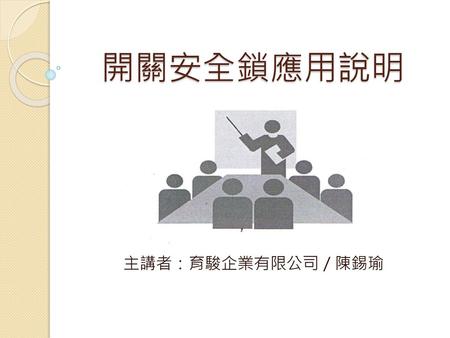 開關安全鎖應用說明

主講者：育駿企業有限公司 / 陳錫瑜